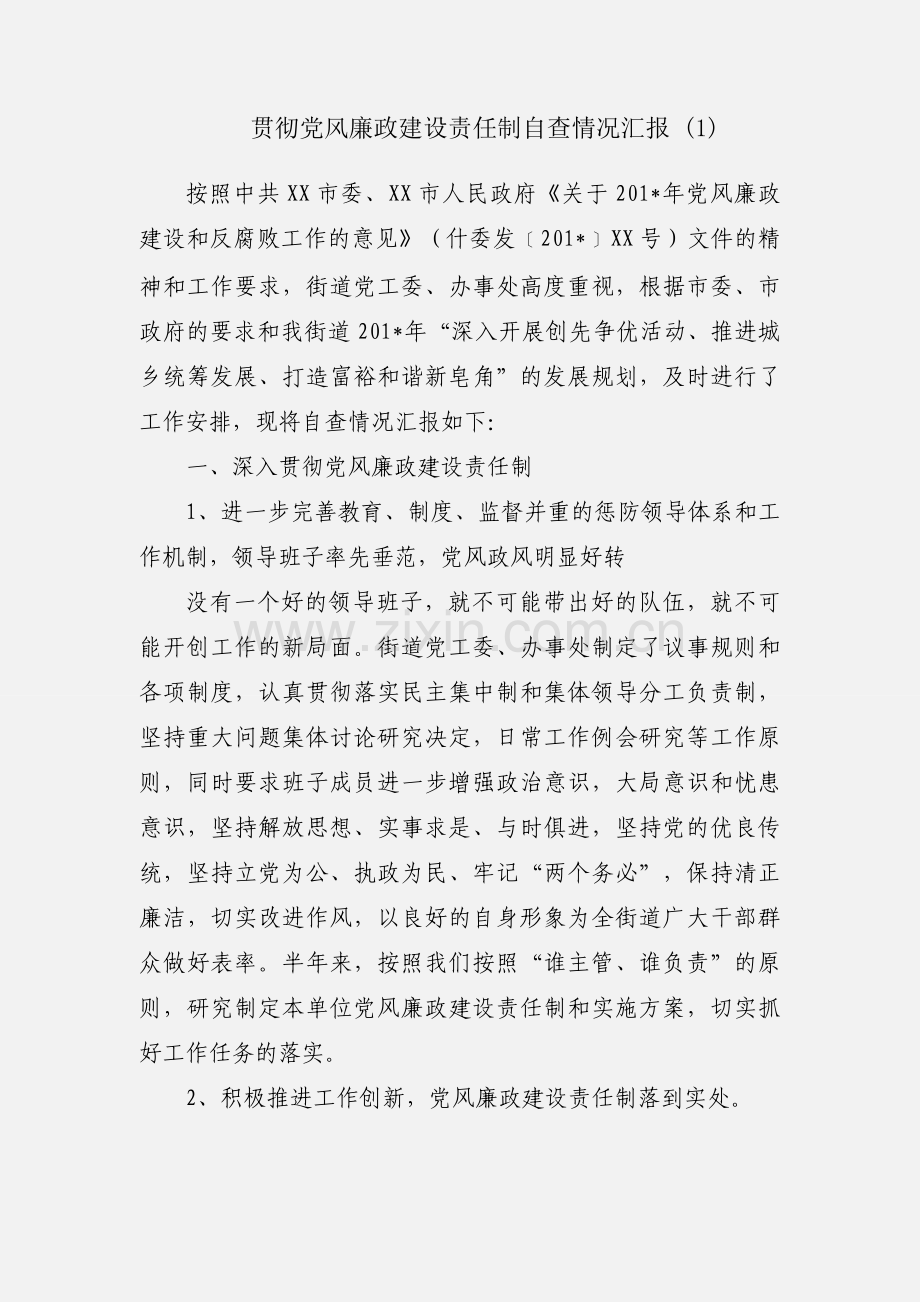 贯彻党风廉政建设责任制自查情况汇报（1）

按照中共XX市委、XX市人民政府《关于201*年党风廉政建设和反腐败工作的意见》（什委发〔201*〕XX号）文件的精神和工作要求，街道党工委、办事处高度重视，根据市委、市政府的要求和我街道201*年“深入开展创先争优活动、推进城乡统筹发展、打造富裕和谐新皂角”的发展规划，及时进行了工作安排，现将自查情况汇报如下:

一、深入贯彻党风廉政建设责任制

1、进一步完善教育、制度、监督并重的惩防领导体系和工作机制，领导班子率先垂范，党风政风明显好转

没有一个好的领导班子，就不可能带出好的队伍，就不可能开创工作的新局面。街道党工委、办事处制定了议事规则和各项制度，认真贯彻落实民主集中制和集体领导分工负责制，坚持重大问题集体讨论研究决定，日常工作例会研究等工作原则，同时要求班子成员进一步增强政治意识，大局意识和忧患意识，坚持解放思想、实事求是、与时俱进，坚持党的优良传统，坚持立党为公、执政为民、牢记“两个务必”，保持清正廉洁，切实改进作风，以良好的自身形象为全街道广大干部群众做好表率。半年来，按照我们按照“谁主管、谁负责”的原则，研究制定本单位党风廉政建设责任制和实施方案，切实抓好工作任务的落实。

2、积极推进工作创新，党风廉政建设责任制落到实处。

www.zixin.com.cn